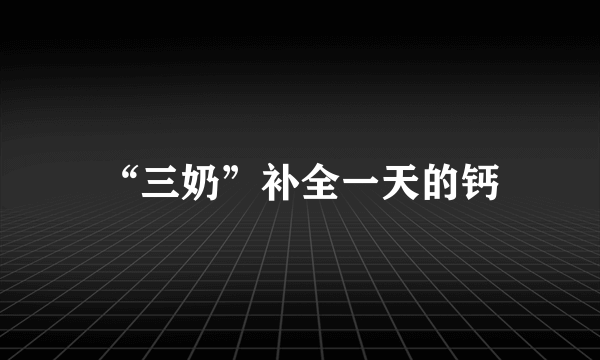 “三奶”补全一天的钙